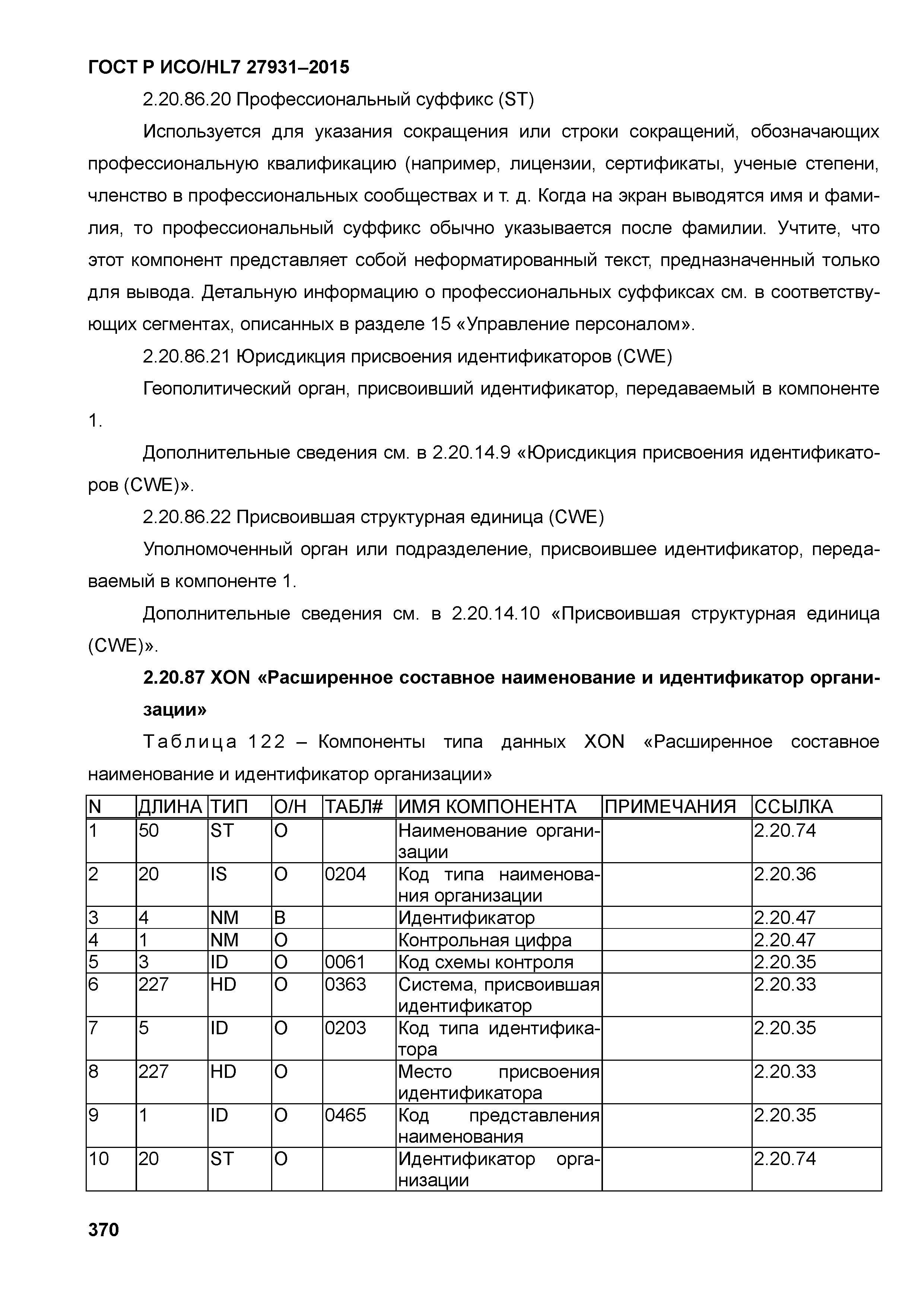 ГОСТ Р ИСО/HL7 27931–2015

2.20.86.20 Профессиональный суффикс (ST)

Используется для указания сокращения или строки сокращений, обозначающих профессиональную квалификацию (например, лицензии, сертификаты, ученые степени, членство в профессиональных сообществах и т. д. Когда на экран выводятся имя и фамилия, то профессиональный суффикс обычно указывается после фамилии. Учтите, что этот компонент представляет собой неформатированный текст, предназначенный только для вывода. Детальную информацию о профессиональных суффиксах см. в соответствующих сегментах, описанных в разделе 15 «Управление персоналом».

2.20.86.21 Юрисдикция присвоения идентификаторов (CWE)

Геополитический орган, присвоивший идентификатор, передаваемый в компоненте 1.

Дополнительные сведения см. в 2.20.14.9 «Юрисдикция присвоения идентификаторов (CWE)».

2.20.86.22 Присвоившая структурная единица (CWE)

Уполномоченный орган или подразделение, присвоившее идентификатор, передаваемый в компоненте 1.

Дополнительные сведения см. в 2.20.14.10 «Присвоившая структурная единица (CWE)».

2.20.87 XON «Расширенное составное наименование и идентификатор организации»

Таблица 122 – Компоненты типа данных XON «Расширенное составное наименование и идентификатор организации»

| N | ДЛИНА | ТИП | О/Н | ТАБЛ# | ИМЯ КОМПОНЕНТА | ПРИМЕЧАНИЯ | ССЫЛКА |
|---|---|---|---|---|---|---|---|
| 1 | 50 | ST | O | | Наименование организации | | 2.20.74 |
| 2 | 20 | IS | O | 0204 | Код типа наименования организации | | 2.20.36 |
| 3 | 4 | NM | B | | Идентификатор | | 2.20.47 |
| 4 | 1 | NM | O | | Контрольная цифра | | 2.20.47 |
| 5 | 3 | ID | O | 0061 | Код схемы контроля | | 2.20.35 |
| 6 | 227 | HD | O | 0363 | Система, присвоившая идентификатор | | 2.20.33 |
| 7 | 5 | ID | O | 0203 | Код типа идентификатора | | 2.20.35 |
| 8 | 227 | HD | O | | Место присвоения идентификатора | | 2.20.33 |
| 9 | 1 | ID | O | 0465 | Код представления наименования | | 2.20.35 |
| 10 | 20 | ST | O | | Идентификатор организации | | 2.20.74 |

370